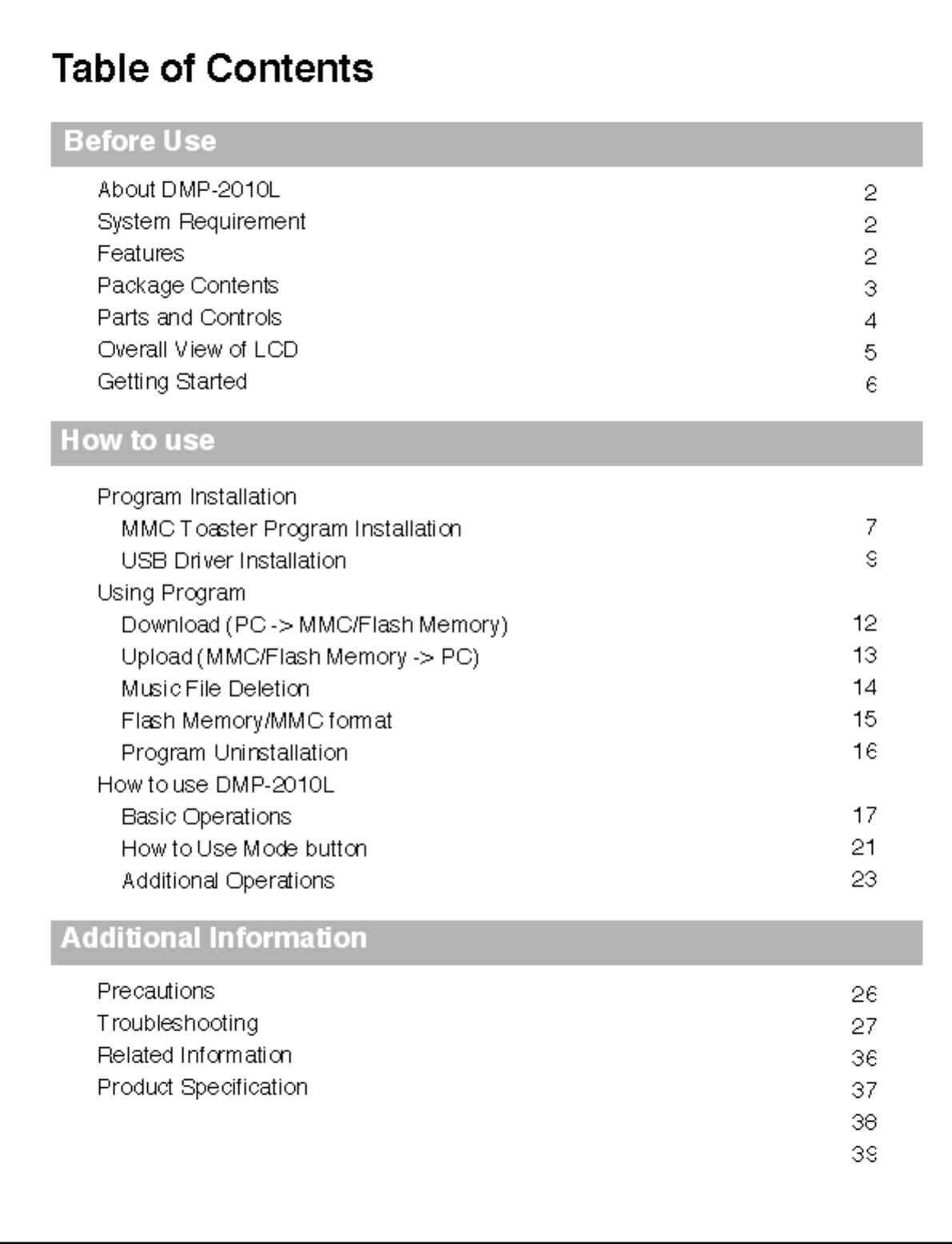 Table of Contents

Before Use

About DMP-2010L 2
System Requirement 2
Features 2
Package Contents 3
Parts and Controls 4
Overall View of LCD 5
Getting Started 6

How to use

Program Installation
MMC Toaster Program Installation 7
USB Driver Installation 9
Using Program
Download (PC -> MMC/Flash Memory) 12
Upload (MMC/Flash Memory -> PC) 13
Music File Deletion 14
Flash Memory/MMC format 15
Program Uninstallation 16
How to use DMP-2010L
Basic Operations 17
How to Use Mode button 21
Additional Operations 23

Additional Information

Precautions 26
Troubleshooting 27
Related Information 36
Product Specification 37
38
39